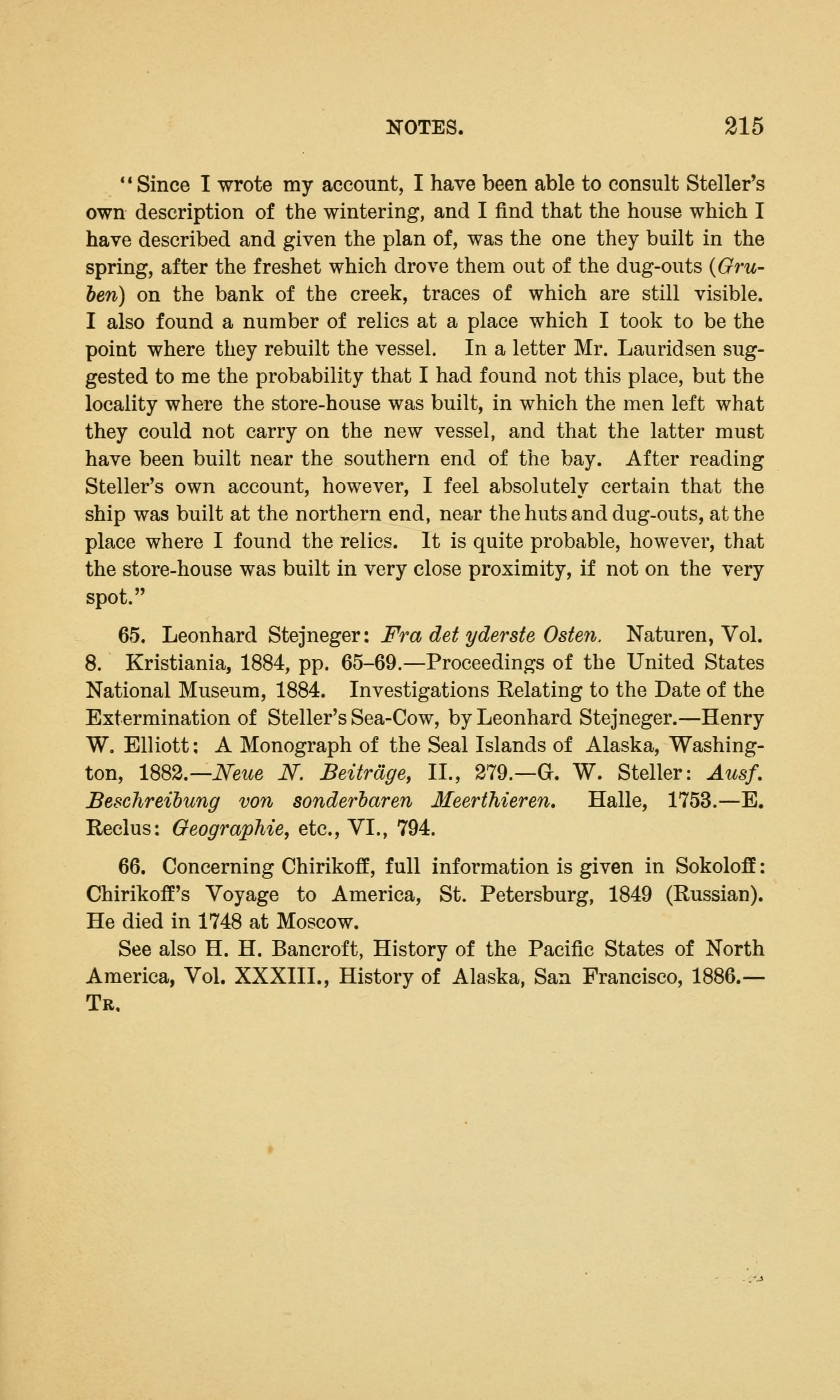 NOTES. 215

"Since I wrote my account, I have been able to consult Steller's own description of the wintering, and I find that the house which I have described and given the plan of, was the one they built in the spring, after the freshet which drove them out of the dug-outs (Gruben) on the bank of the creek, traces of which are still visible. I also found a number of relics at a place which I took to be the point where they rebuilt the vessel. In a letter Mr. Lauridsen suggested to me the probability that I had found not this place, but the locality where the store-house was built, in which the men left what they could not carry on the new vessel, and that the latter must have been built near the southern end of the bay. After reading Steller's own account, however, I feel absolutely certain that the ship was built at the northern end, near the huts and dug-outs, at the place where I found the relics. It is quite probable, however, that the store-house was built in very close proximity, if not on the very spot."

65. Leonhard Stejneger: Fra det yderste Osten. Naturen, Vol. 8. Kristiania, 1884, pp. 65–69.—Proceedings of the United States National Museum, 1884. Investigations Relating to the Date of the Extermination of Steller's Sea-Cow, by Leonhard Stejneger.—Henry W. Elliott: A Monograph of the Seal Islands of Alaska, Washington, 1882.—Neue N. Beiträge, II., 279.—G. W. Steller: Ausf. Beschreibung von sonderbaren Meerthieren. Halle, 1753.—E. Reclus: Geographie, etc., VI., 794.

66. Concerning Chirikoff, full information is given in Sokoloff: Chirikoff's Voyage to America, St. Petersburg, 1849 (Russian). He died in 1748 at Moscow.

See also H. H. Bancroft, History of the Pacific States of North America, Vol. XXXIII., History of Alaska, San Francisco, 1886.—Tr.